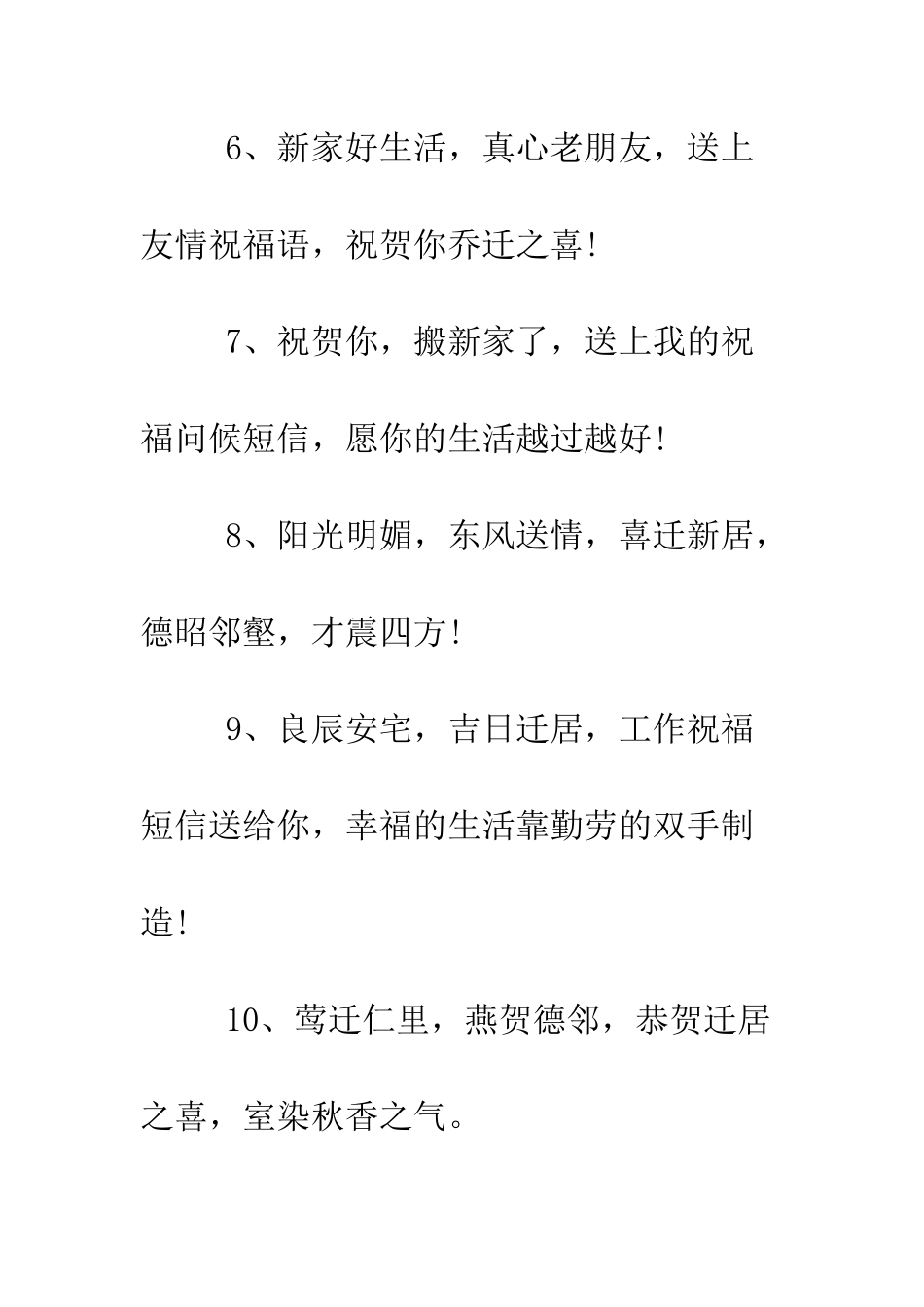 6、新家好生活，真心老朋友，送上友情祝福语，祝贺你乔迁之喜!

7、祝贺你，搬新家了，送上我的祝福问候短信，愿你的生活越过越好!

8、阳光明媚，东风送情，喜迁新居，德昭邻壑，才震四方!

9、良辰安宅，吉日迁居，工作祝福短信送给你，幸福的生活靠勤劳的双手制造!

10、莺迁仁里，燕贺德邻，恭贺迁居之喜，室染秋香之气。